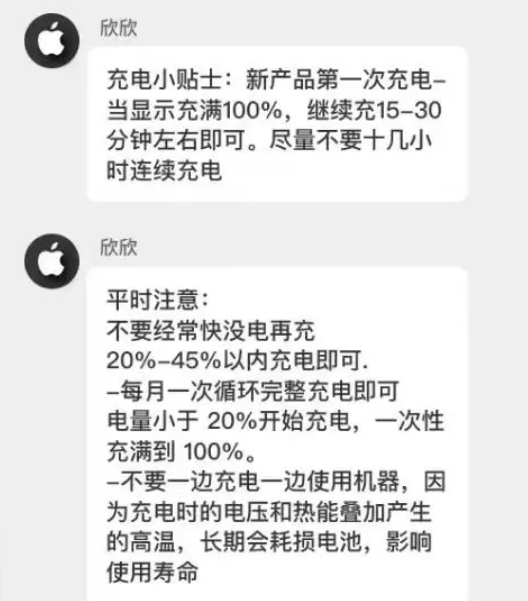 欣欣

充电小贴士：新产品第一次充电–当显示充满100%，继续充15–30分钟左右即可。尽量不要十几小时连续充电

欣欣

平时注意：
不要经常快没电再充
20%–45%以内充电即可.
–每月一次循环完整充电即可
电量小于 20%开始充电，一次性充满到 100%。
–不要一边充电一边使用机器，因为充电时的电压和热能叠加产生的高温，长期会耗损电池，影响使用寿命